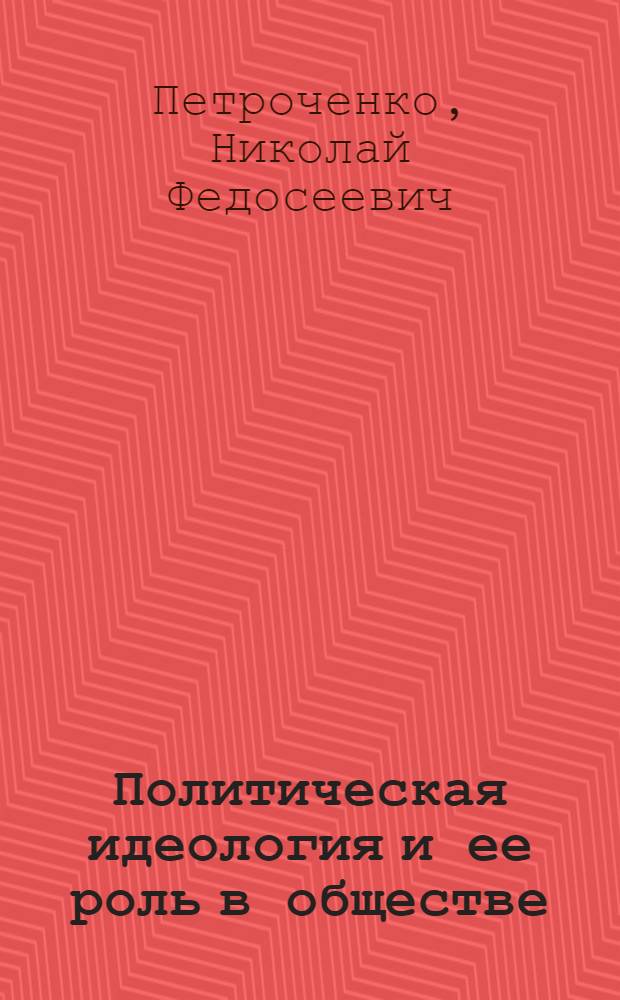 Петроченко, Николай Федосеевич

Политическая идеология и ее роль в обществе